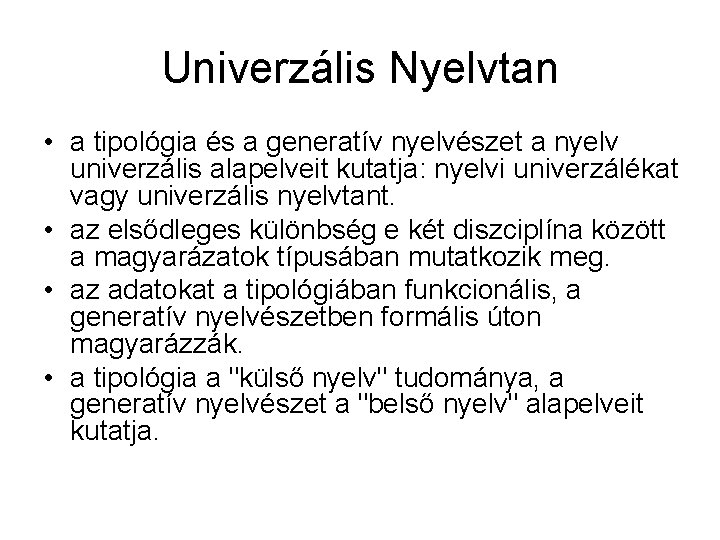 Univerzális Nyelvtan

• a tipológia és a generatív nyelvészet a nyelv univerzális alapelveit kutatja: nyelvi univerzálékat vagy univerzális nyelvtant.

• az elsődleges különbség e két diszciplína között a magyarázatok típusában mutatkozik meg.

• az adatokat a tipológiában funkcionális, a generatív nyelvészetben formális úton magyarázzák.

• a tipológia a "külső nyelv" tudománya, a generatív nyelvészet a "belső nyelv" alapelveit kutatja.